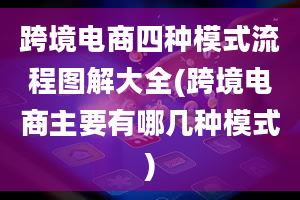 跨境电商四种模式流程图解大全(跨境电商主要有哪几种模式)